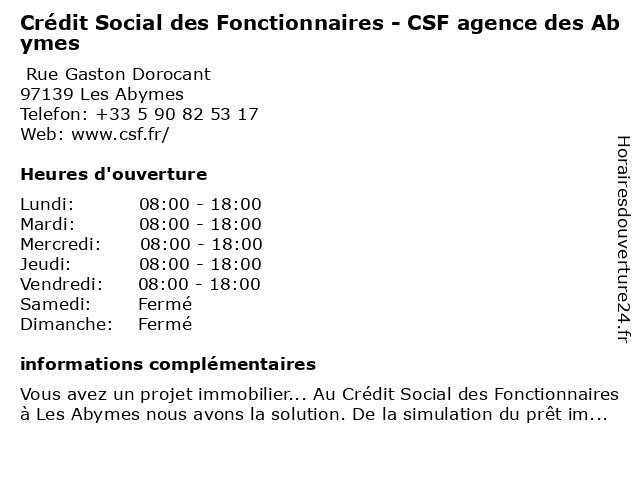 Crédit Social des Fonctionnaires - CSF agence des Abymes

Rue Gaston Dorocant
97139 Les Abymes
Telefon: +33 5 90 82 53 17
Web: www.csf.fr/

Heures d'ouverture

| | |
|---|---|
| Lundi: | 08:00 - 18:00 |
| Mardi: | 08:00 - 18:00 |
| Mercredi: | 08:00 - 18:00 |
| Jeudi: | 08:00 - 18:00 |
| Vendredi: | 08:00 - 18:00 |
| Samedi: | Fermé |
| Dimanche: | Fermé |

informations complémentaires

Vous avez un projet immobilier... Au Crédit Social des Fonctionnaires à Les Abymes nous avons la solution. De la simulation du prêt im...

Horairesdouverture24.fr